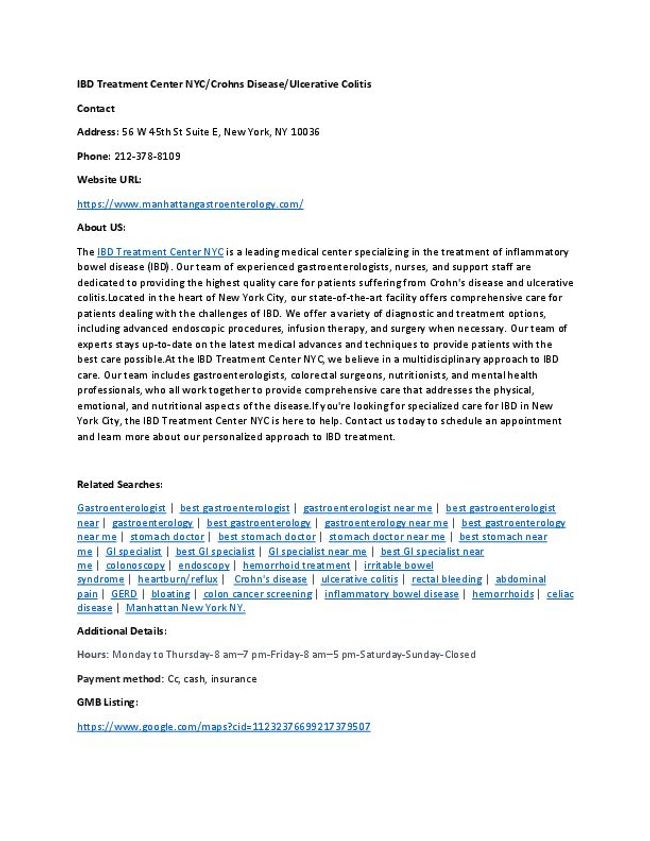 IBD Treatment Center NYC/Crohns Disease/Ulcerative Colitis

Contact

Address: 56 W 45th St Suite E, New York, NY 10036

Phone: 212-378-8109

Website URL:

https://www.manhattangastroenterology.com/

About US:

The IBD Treatment Center NYC is a leading medical center specializing in the treatment of inflammatory bowel disease (IBD). Our team of experienced gastroenterologists, nurses, and support staff are dedicated to providing the highest quality care for patients suffering from Crohn's disease and ulcerative colitis.Located in the heart of New York City, our state-of-the-art facility offers comprehensive care for patients dealing with the challenges of IBD. We offer a variety of diagnostic and treatment options, including advanced endoscopic procedures, infusion therapy, and surgery when necessary. Our team of experts stays up-to-date on the latest medical advances and techniques to provide patients with the best care possible.At the IBD Treatment Center NYC, we believe in a multidisciplinary approach to IBD care. Our team includes gastroenterologists, colorectal surgeons, nutritionists, and mental health professionals, who all work together to provide comprehensive care that addresses the physical, emotional, and nutritional aspects of the disease.If you're looking for specialized care for IBD in New York City, the IBD Treatment Center NYC is here to help. Contact us today to schedule an appointment and learn more about our personalized approach to IBD treatment.

Related Searches:

Gastroenterologist | best gastroenterologist | gastroenterologist near me | best gastroenterologist near | gastroenterology | best gastroenterology | gastroenterology near me | best gastroenterology near me | stomach doctor | best stomach doctor | stomach doctor near me | best stomach near me | GI specialist | best GI specialist | GI specialist near me | best GI specialist near me | colonoscopy | endoscopy | hemorrhoid treatment | irritable bowel syndrome | heartburn/reflux | Crohn's disease | ulcerative colitis | rectal bleeding | abdominal pain | GERD | bloating | colon cancer screening | inflammatory bowel disease | hemorrhoids | celiac disease | Manhattan New York NY.

Additional Details:

Hours: Monday to Thursday-8 am–7 pm-Friday-8 am–5 pm-Saturday-Sunday-Closed

Payment method: Cc, cash, insurance

GMB Listing:

https://www.google.com/maps?cid=11232376699217379507